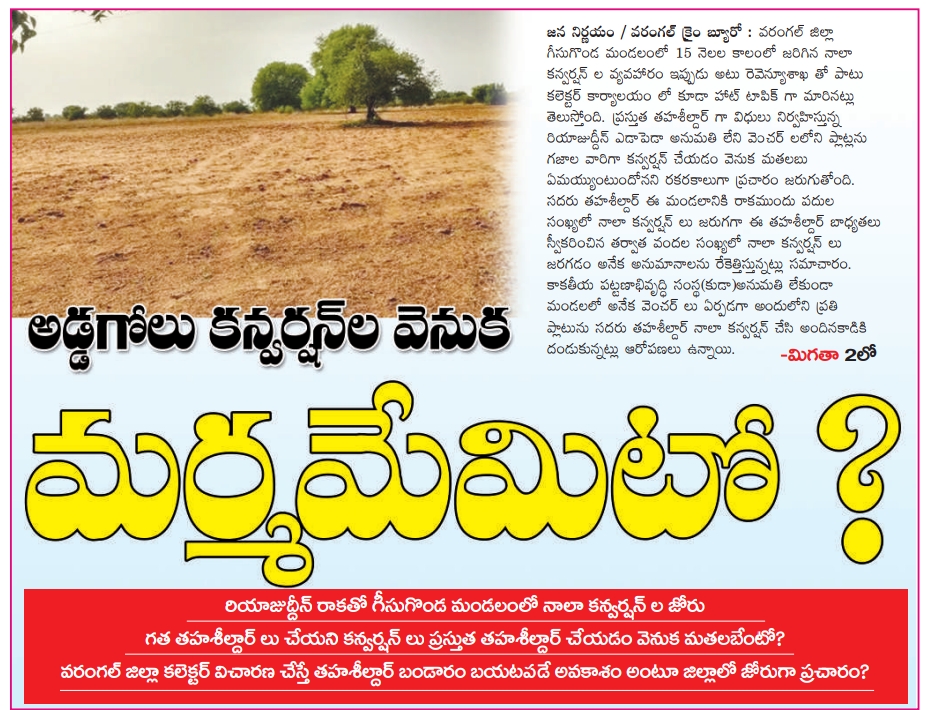 జన నిర్ణయం / వరంగల్ క్రైం బ్యూరో : వరంగల్ జిల్లా గీసుగొండ మండలంలో 15 నెలల కాలంలో జరిగిన నాలా కన్వర్షన్ ల వ్యవహారం ఇప్పుడు అటు రెవెన్యూశాఖ తో పాటు కలెక్టర్ కార్యాలయం లో కూడా హాట్ టాపిక్ గా మారినట్లు తెలుస్తోంది. ప్రస్తుత తహశీల్దార్ గా విధులు నిర్వహిస్తున్న రియాజుద్దీన్ ఎడాపెడా అనుమతి లేని వెంచర్ లలోని ప్లాట్లను గజాల వారిగా కన్వర్షన్ చేయడం వెనుక మతలబు ఏమయ్యుంటుందోనని రకరకాలుగా ప్రచారం జరుగుతోంది. సదరు తహశీల్దార్ ఈ మండలానికి రాకముందు పదుల సంఖ్యలో నాలా కన్వర్షన్ లు జరుగగా ఈ తహశీల్దార్ బాధ్యతలు స్వీకరించిన తర్వాత వందల సంఖ్యలో నాలా కన్వర్షన్ లు జరగడం అనేక అనుమానాలను రేకెత్తిస్తున్నట్లు సమాచారం. కాకతీయ పట్టణాభివృద్ధి సంస్థ(కుడా)అనుమతి లేకుండా మండలంలో అనేక వెంచర్ లు ఏర్పడగా అందులోని ప్రతి ప్లాటును సదరు తహశీల్దార్ నాలా కన్వర్షన్ చేసి అందినకాడికి దండుకున్నట్లు ఆరోపణలు ఉన్నాయి.

-మిగతా 2లో

అడ్డగోలు కన్వర్షన్‌ల వెనుక

మర్మమేమిటో ?

రియాజుద్దీన్ రాకతో గీసుగొండ మండలంలో నాలా కన్వర్షన్ ల జోరు

గత తహశీల్దార్ లు చేయని కన్వర్షన్ లు ప్రస్తుత తహశీల్దార్ చేయడం వెనుక మతలబేంటో?

వరంగల్ జిల్లా కలెక్టర్ విచారణ చేస్తే తహశీల్దార్ బండారం బయటపడే అవకాశం అంటూ జిల్లాలో జోరుగా ప్రచారం?